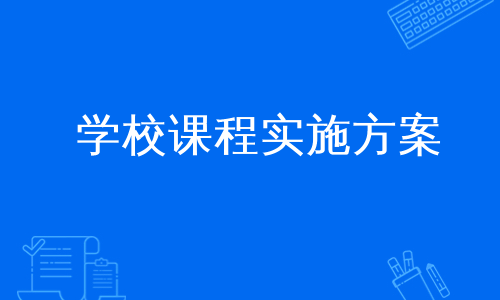 学校课程实施方案